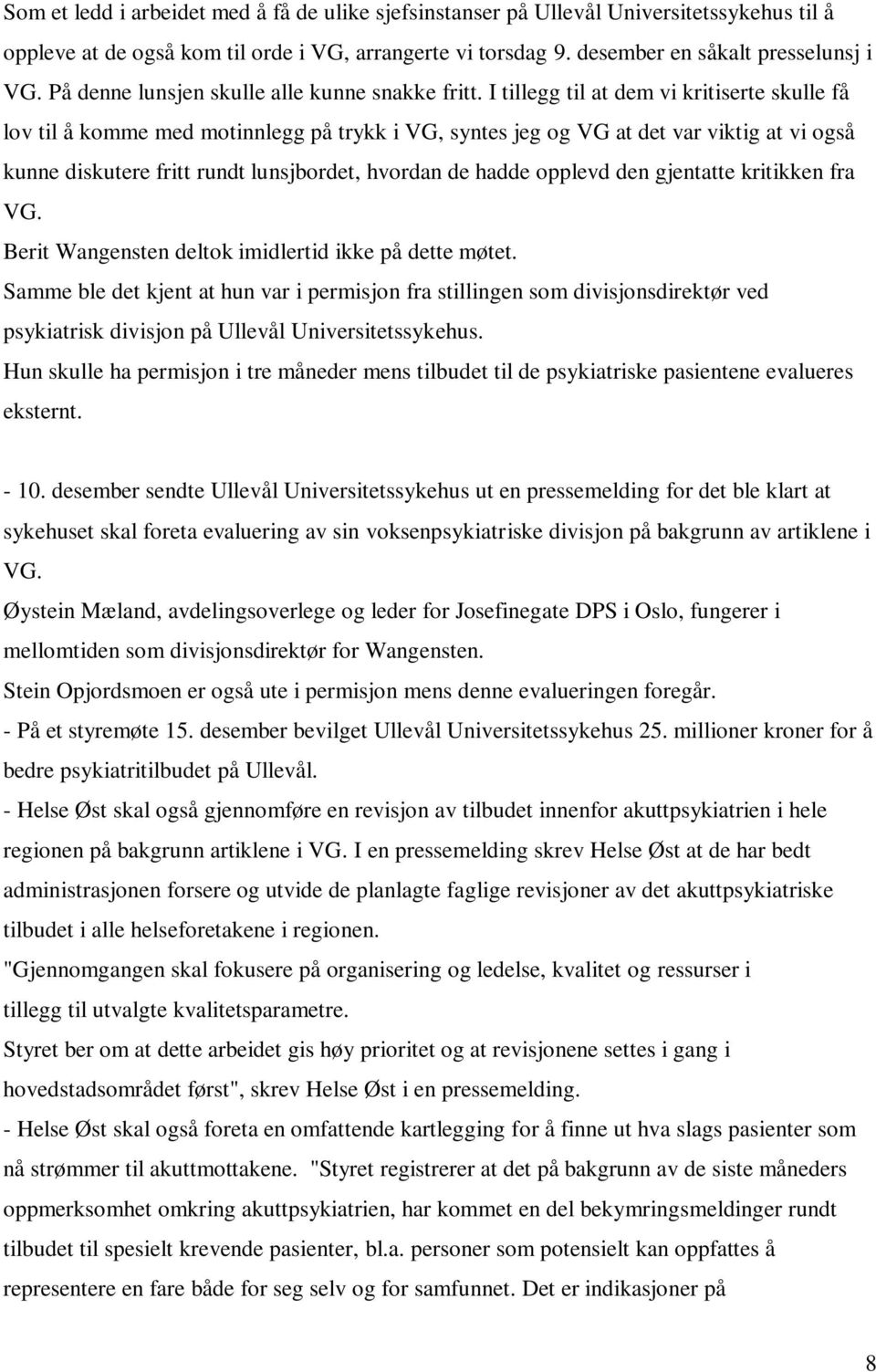 Som et ledd i arbeidet med å få de ulike sjefsinstanser på Ullevål Universitetssykehus til å oppleve at de også kom til orde i VG, arrangerte vi torsdag 9. desember en såkalt presselunsj i VG. På denne lunsjen skulle alle kunne snakke fritt. I tillegg til at dem vi kritiserte skulle få lov til å komme med motinnlegg på trykk i VG, syntes jeg og VG at det var viktig at vi også kunne diskutere fritt rundt lunsjbordet, hvordan de hadde opplevd den gjentatte kritikken fra VG.

Berit Wangensten deltok imidlertid ikke på dette møtet.

Samme ble det kjent at hun var i permisjon fra stillingen som divisjonsdirektør ved psykiatrisk divisjon på Ullevål Universitetssykehus.

Hun skulle ha permisjon i tre måneder mens tilbudet til de psykiatriske pasientene evalueres eksternt.

- 10. desember sendte Ullevål Universitetssykehus ut en pressemelding for det ble klart at sykehuset skal foreta evaluering av sin voksenpsykiatriske divisjon på bakgrunn av artiklene i VG.

Øystein Mæland, avdelingsoverlege og leder for Josefinegate DPS i Oslo, fungerer i mellomtiden som divisjonsdirektør for Wangensten.

Stein Opjordsmoen er også ute i permisjon mens denne evalueringen foregår.

- På et styremøte 15. desember bevilget Ullevål Universitetssykehus 25. millioner kroner for å bedre psykiatritilbudet på Ullevål.

- Helse Øst skal også gjennomføre en revisjon av tilbudet innenfor akuttpsykiatrien i hele regionen på bakgrunn artiklene i VG. I en pressemelding skrev Helse Øst at de har bedt administrasjonen forsere og utvide de planlagte faglige revisjoner av det akuttpsykiatriske tilbudet i alle helseforetakene i regionen.

"Gjennomgangen skal fokusere på organisering og ledelse, kvalitet og ressurser i tillegg til utvalgte kvalitetsparametre.

Styret ber om at dette arbeidet gis høy prioritet og at revisjonene settes i gang i hovedstadsområdet først", skrev Helse Øst i en pressemelding.

- Helse Øst skal også foreta en omfattende kartlegging for å finne ut hva slags pasienter som nå strømmer til akuttmottakene. "Styret registrerer at det på bakgrunn av de siste måneders oppmerksomhet omkring akuttpsykiatrien, har kommet en del bekymringsmeldinger rundt tilbudet til spesielt krevende pasienter, bl.a. personer som potensielt kan oppfattes å representere en fare både for seg selv og for samfunnet. Det er indikasjoner på

8